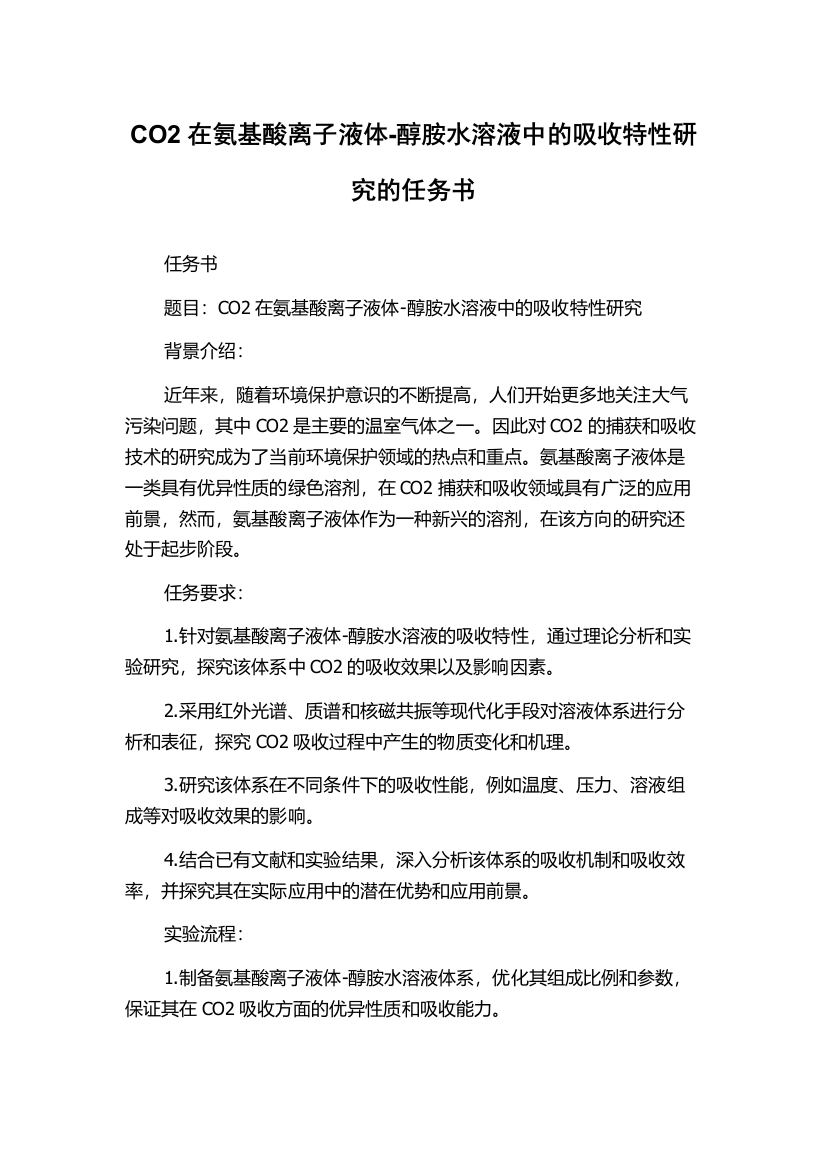 CO2 在氨基酸离子液体-醇胺水溶液中的吸收特性研究的任务书

任务书

题目：CO2 在氨基酸离子液体-醇胺水溶液中的吸收特性研究

背景介绍：

近年来，随着环境保护意识的不断提高，人们开始更多地关注大气污染问题，其中 CO2 是主要的温室气体之一。因此对 CO2 的捕获和吸收技术的研究成为了当前环境保护领域的热点和重点。氨基酸离子液体是一类具有优异性质的绿色溶剂，在 CO2 捕获和吸收领域具有广泛的应用前景，然而，氨基酸离子液体作为一种新兴的溶剂，在该方向的研究还处于起步阶段。

任务要求：

1.针对氨基酸离子液体-醇胺水溶液的吸收特性，通过理论分析和实验研究，探究该体系中 CO2 的吸收效果以及影响因素。

2.采用红外光谱、质谱和核磁共振等现代化手段对溶液体系进行分析和表征，探究 CO2 吸收过程中产生的物质变化和机理。

3.研究该体系在不同条件下的吸收性能，例如温度、压力、溶液组成等对吸收效果的影响。

4.结合已有文献和实验结果，深入分析该体系的吸收机制和吸收效率，并探究其在实际应用中的潜在优势和应用前景。

实验流程：

1.制备氨基酸离子液体-醇胺水溶液体系，优化其组成比例和参数，保证其在 CO2 吸收方面的优异性质和吸收能力。